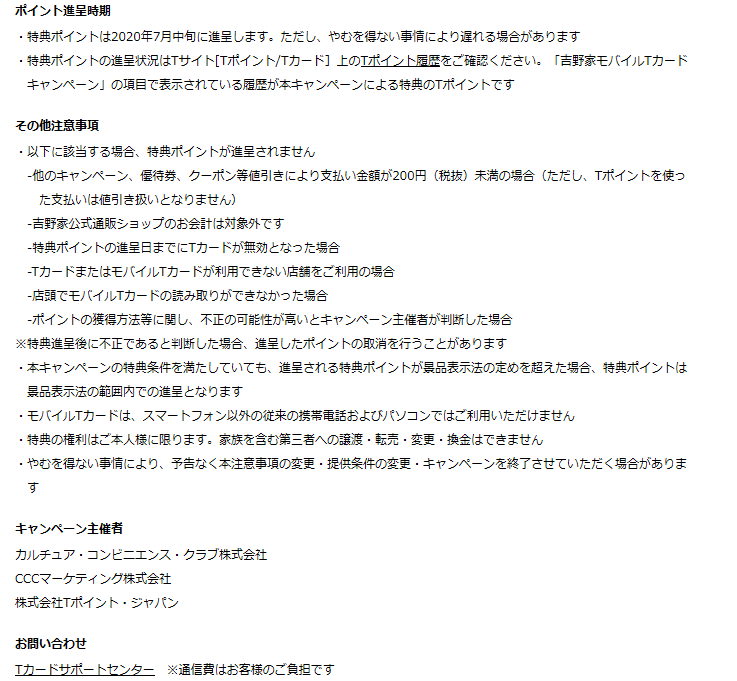 ポイント進呈時期

・特典ポイントは2020年7月中旬に進呈します。ただし、やむを得ない事情により遅れる場合があります

・特典ポイントの進呈状況はTサイト[Tポイント/Tカード］上のTポイント履歴をご確認ください。「吉野家モバイルTカードキャンペーン」の項目で表示されている履歴が本キャンペーンによる特典のTポイントです

その他注意事項

・以下に該当する場合、特典ポイントが進呈されません

-他のキャンペーン、優待券、クーポン等値引きにより支払い金額が200円（税抜）未満の場合（ただし、Tポイントを使った支払いは値引き扱いとなりません）

-吉野家公式通販ショップのお会計は対象外です

-特典ポイントの進呈日までにTカードが無効となった場合

-TカードまたはモバイルTカードが利用できない店舗をご利用の場合

-店頭でモバイルTカードの読み取りができなかった場合

-ポイントの獲得方法等に関し、不正の可能性が高いとキャンペーン主催者が判断した場合

※特典進呈後に不正であると判断した場合、進呈したポイントの取消を行うことがあります

・本キャンペーンの特典条件を満たしていても、進呈される特典ポイントが景品表示法の定めを超えた場合、特典ポイントは景品表示法の範囲内での進呈となります

・モバイルTカードは、スマートフォン以外の従来の携帯電話およびパソコンではご利用いただけません

・特典の権利はご本人様に限ります。家族を含む第三者への譲渡・転売・変更・換金はできません

・やむを得ない事情により、予告なく本注意事項の変更・提供条件の変更・キャンペーンを終了させていただく場合があります

キャンペーン主催者

カルチュア・コンビニエンス・クラブ株式会社

CCCマーケティング株式会社

株式会社Tポイント・ジャパン

お問い合わせ

Tカードサポートセンター　※通信費はお客様のご負担です